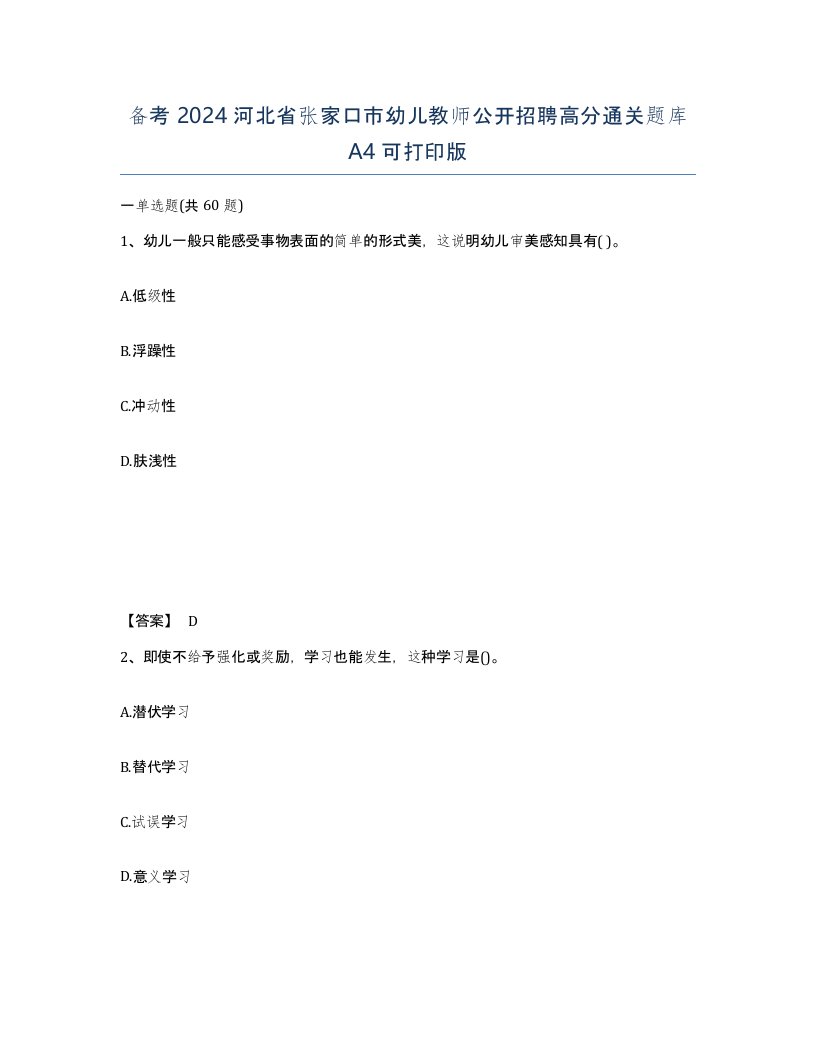 备考 2024 河北省张家口市幼儿教师公开招聘高分通关题库 A4 可打印版

一单选题(共 60 题)

1、幼儿一般只能感受事物表面的简单的形式美，这说明幼儿审美感知具有( )。

A.低级性

B.浮躁性

C.冲动性

D.肤浅性

【答案】 D

2、即使不给予强化或奖励，学习也能发生，这种学习是()。

A.潜伏学习

B.替代学习

C.试误学习

D.意义学习